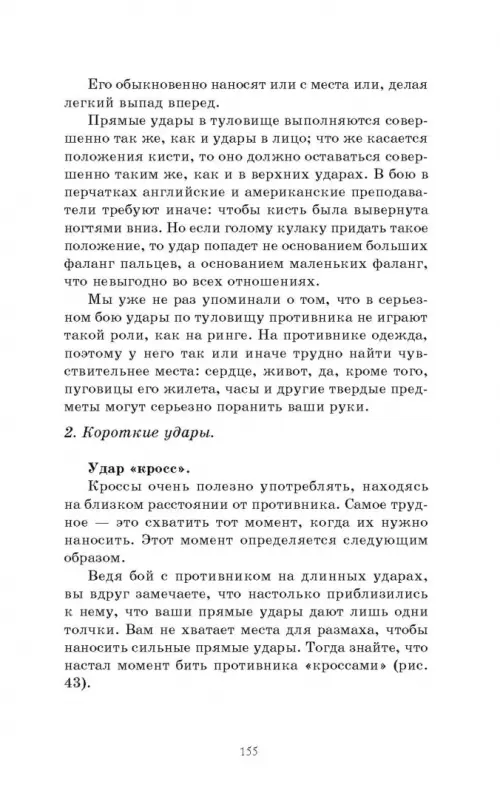 Его обыкновенно наносят или с места или, делая легкий выпад вперед.

Прямые удары в туловище выполняются совершенно так же, как и удары в лицо; что же касается положения кисти, то оно должно оставаться совершенно таким же, как и в верхних ударах. В бою в перчатках английские и американские преподаватели требуют иначе: чтобы кисть была вывернута ногтями вниз. Но если голому кулаку придать такое положение, то удар попадет не основанием больших фаланг пальцев, а основанием маленьких фаланг, что невыгодно во всех отношениях.

Мы уже не раз упоминали о том, что в серьезном бою удары по туловищу противника не играют такой роли, как на ринге. На противнике одежда, поэтому у него так или иначе трудно найти чувствительнее места: сердце, живот, да, кроме того, пуговицы его жилета, часы и другие твердые предметы могут серьезно поранить ваши руки.

2. Короткие удары.

Удар «кросс».

Кроссы очень полезно употреблять, находясь на близком расстоянии от противника. Самое трудное — это схватить тот момент, когда их нужно наносить. Этот момент определяется следующим образом.

Ведя бой с противником на длинных ударах, вы вдруг замечаете, что настолько приблизились к нему, что ваши прямые удары дают лишь одни толчки. Вам не хватает места для размаха, чтобы наносить сильные прямые удары. Тогда знайте, что настал момент бить противника «кроссами» (рис. 43).

155